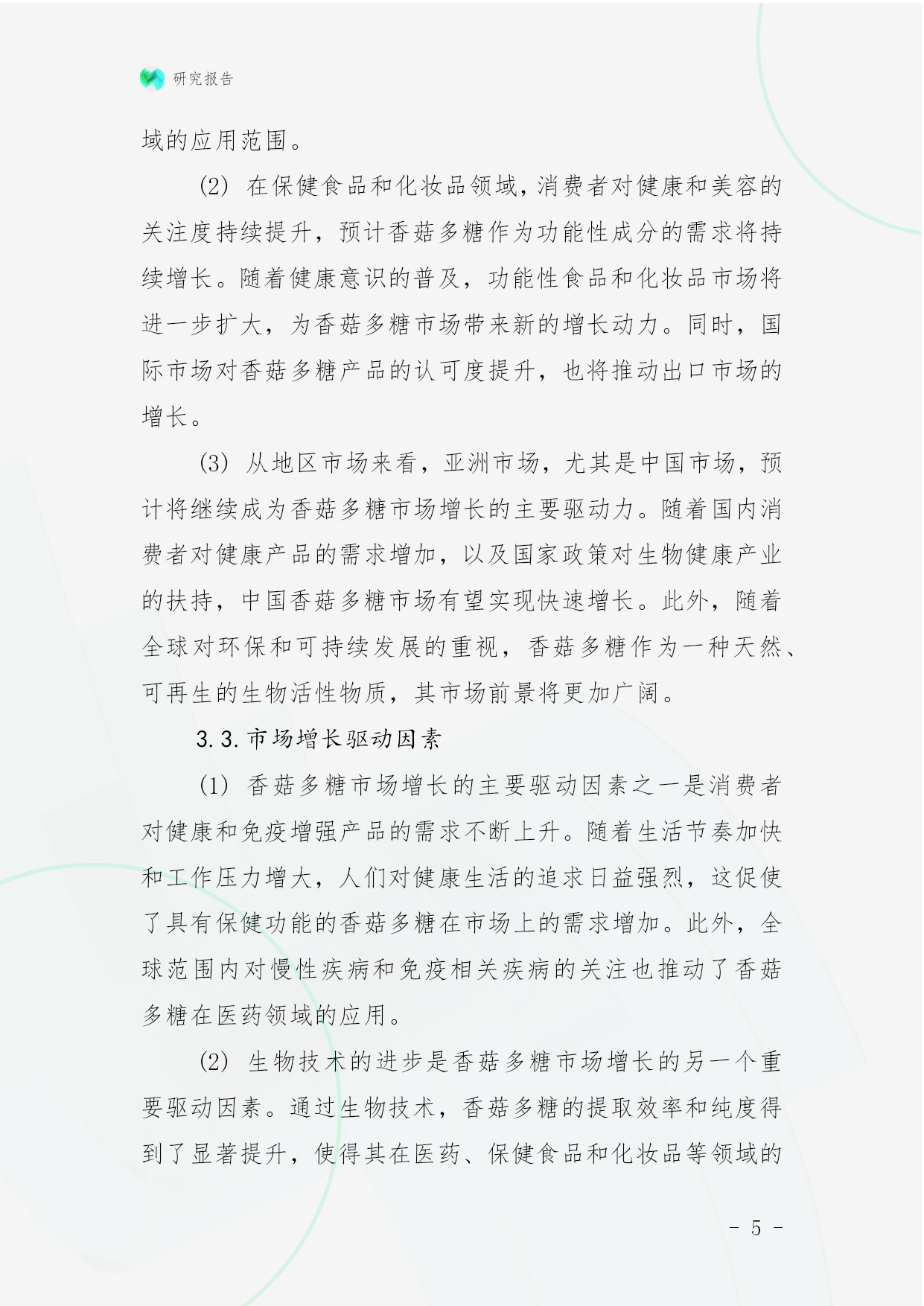 研究报告

域的应用范围。

(2) 在保健食品和化妆品领域，消费者对健康和美容的关注度持续提升，预计香菇多糖作为功能性成分的需求将持续增长。随着健康意识的普及，功能性食品和化妆品市场将进一步扩大，为香菇多糖市场带来新的增长动力。同时，国际市场对香菇多糖产品的认可度提升，也将推动出口市场的增长。

(3) 从地区市场来看，亚洲市场，尤其是中国市场，预计将继续成为香菇多糖市场增长的主要驱动力。随着国内消费者对健康产品的需求增加，以及国家政策对生物健康产业的扶持，中国香菇多糖市场有望实现快速增长。此外，随着全球对环保和可持续发展的重视，香菇多糖作为一种天然、可再生的生物活性物质，其市场前景将更加广阔。

3.3. 市场增长驱动因素

(1) 香菇多糖市场增长的主要驱动因素之一是消费者对健康和免疫增强产品的需求不断上升。随着生活节奏加快和工作压力增大，人们对健康生活的追求日益强烈，这促使了具有保健功能的香菇多糖在市场上的需求增加。此外，全球范围内对慢性疾病和免疫相关疾病的关注也推动了香菇多糖在医药领域的应用。

(2) 生物技术的进步是香菇多糖市场增长的另一个重要驱动因素。通过生物技术，香菇多糖的提取效率和纯度得到了显著提升，使得其在医药、保健食品和化妆品等领域的

- 5 -